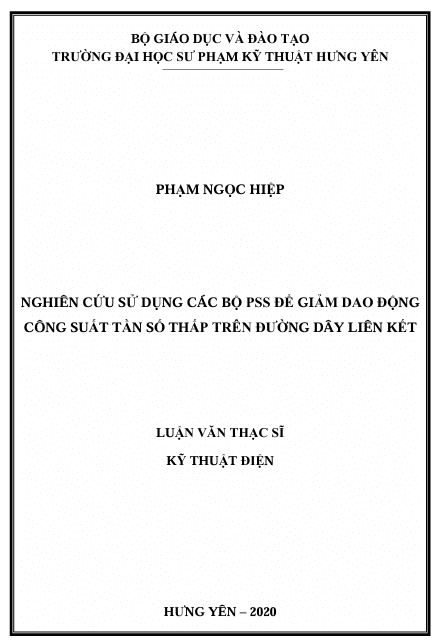 BỘ GIÁO DỤC VÀ ĐÀO TẠO
TRƯỜNG ĐẠI HỌC SƯ PHẠM KỸ THUẬT HƯNG YÊN

PHẠM NGỌC HIỆP

NGHIÊN CỨU SỬ DỤNG CÁC BỘ PSS ĐỂ GIẢM DAO ĐỘNG CÔNG SUẤT TẦN SỐ THẤP TRÊN ĐƯỜNG DÂY LIÊN KẾT

LUẬN VĂN THẠC SĨ
KỸ THUẬT ĐIỆN

HƯNG YÊN – 2020